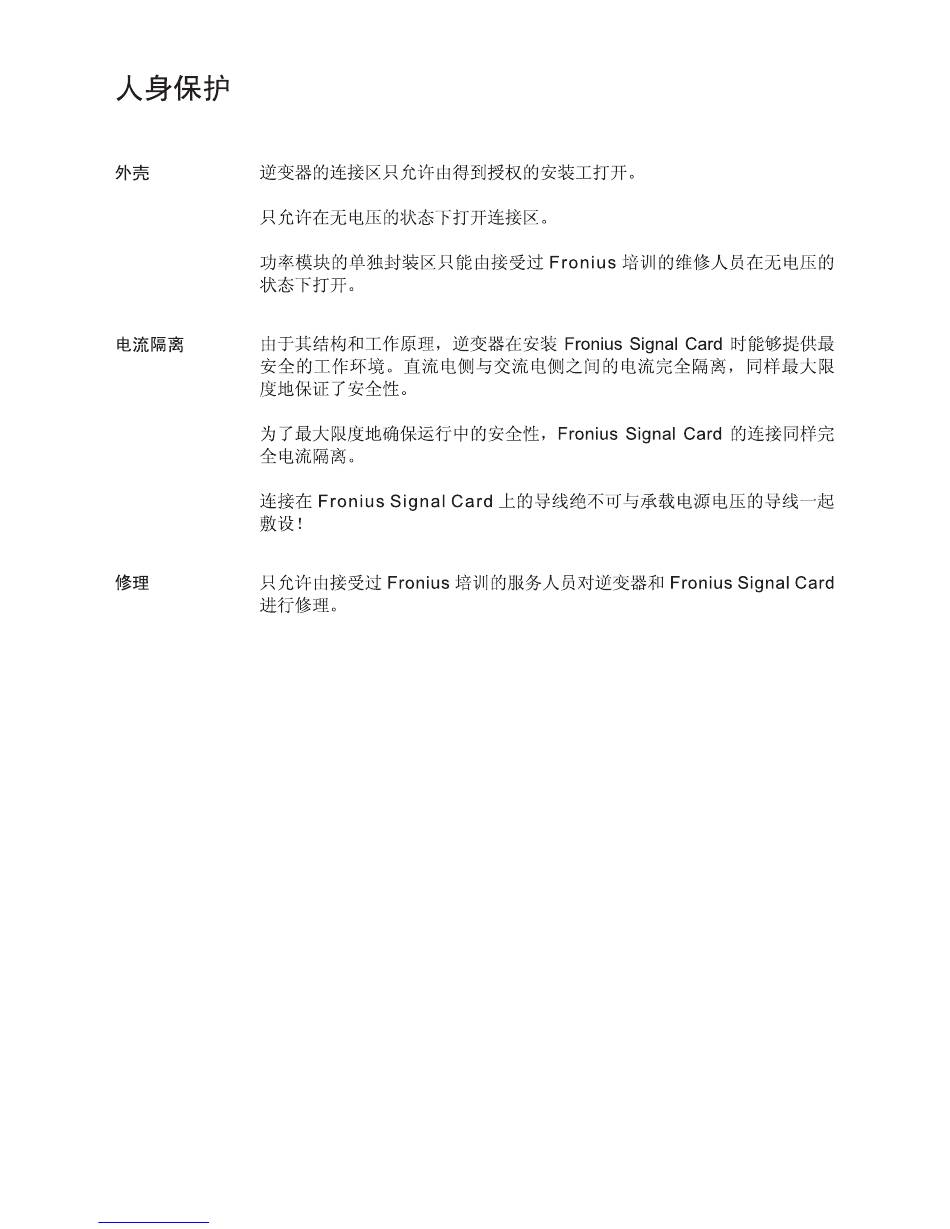 人身保护

外壳

逆变器的连接区只允许由得到授权的安装工打开。

只允许在无电压的状态下打开连接区。

功率模块的单独封装区只能由接受过 Fronius 培训的维修人员在无电压的状态下打开。

电流隔离

由于其结构和工作原理，逆变器在安装 Fronius Signal Card 时能够提供最安全的工作环境。直流电侧与交流电侧之间的电流完全隔离，同样最大限度地保证了安全性。

为了最大限度地确保运行中的安全性，Fronius Signal Card 的连接同样完全电流隔离。

连接在 Fronius Signal Card 上的导线绝不可与承载电源电压的导线一起敷设！

修理

只允许由接受过 Fronius 培训的服务人员对逆变器和 Fronius Signal Card 进行修理。